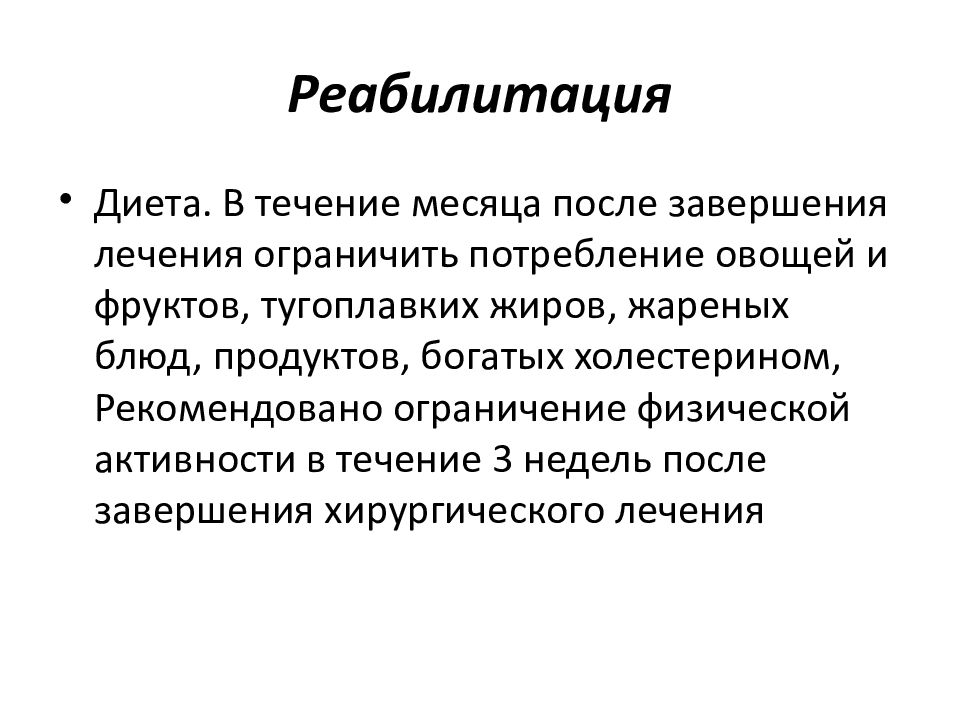 Реабилитация

• Диета. В течение месяца после завершения лечения ограничить потребление овощей и фруктов, тугоплавких жиров, жареных блюд, продуктов, богатых холестерином, Рекомендовано ограничение физической активности в течение 3 недель после завершения хирургического лечения